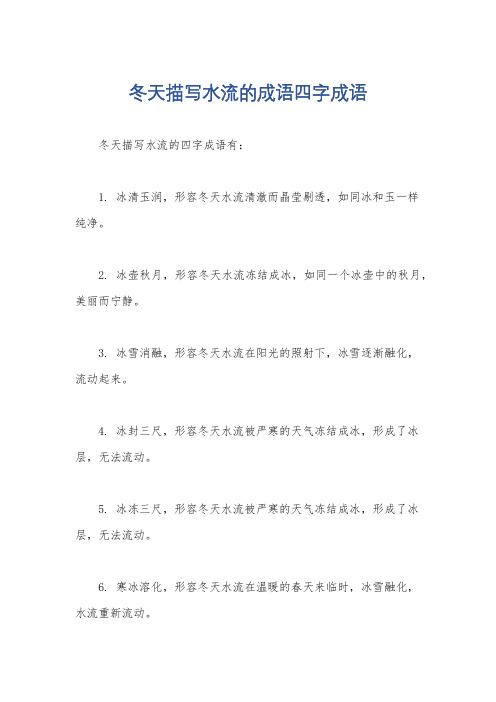 冬天描写水流的成语四字成语

冬天描写水流的四字成语有：

1. 冰清玉润，形容冬天水流清澈而晶莹剔透，如同冰和玉一样纯净。

2. 冰壶秋月，形容冬天水流冻结成冰，如同一个冰壶中的秋月，美丽而宁静。

3. 冰雪消融，形容冬天水流在阳光的照射下，冰雪逐渐融化，流动起来。

4. 冰封三尺，形容冬天水流被严寒的天气冻结成冰，形成了冰层，无法流动。

5. 冰冻三尺，形容冬天水流被严寒的天气冻结成冰，形成了冰层，无法流动。

6. 寒冰溶化，形容冬天水流在温暖的春天来临时，冰雪融化，水流重新流动。